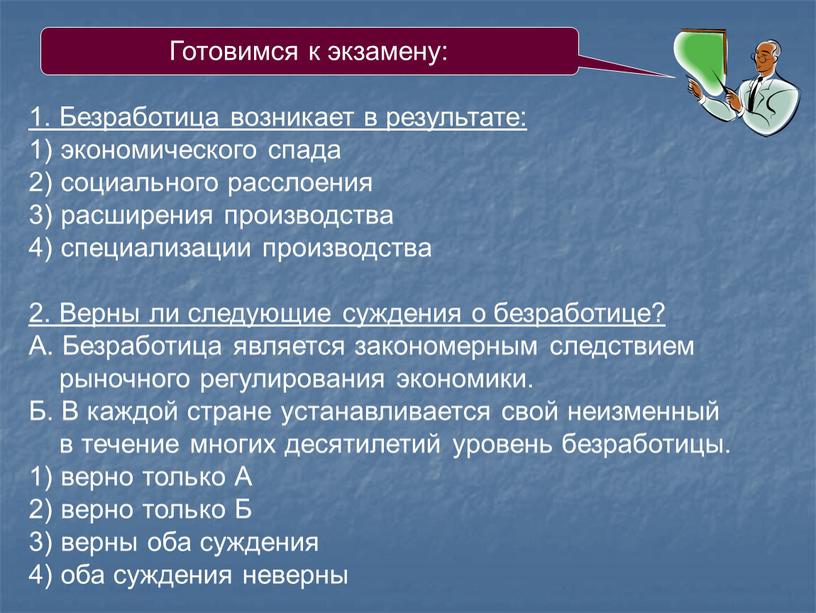 Готовимся к экзамену:

1. Безработица возникает в результате:
1) экономического спада
2) социального расслоения
3) расширения производства
4) специализации производства

2. Верны ли следующие суждения о безработице?
А. Безработица является закономерным следствием рыночного регулирования экономики.
Б. В каждой стране устанавливается свой неизменный в течение многих десятилетий уровень безработицы.
1) верно только А
2) верно только Б
3) верны оба суждения
4) оба суждения неверны